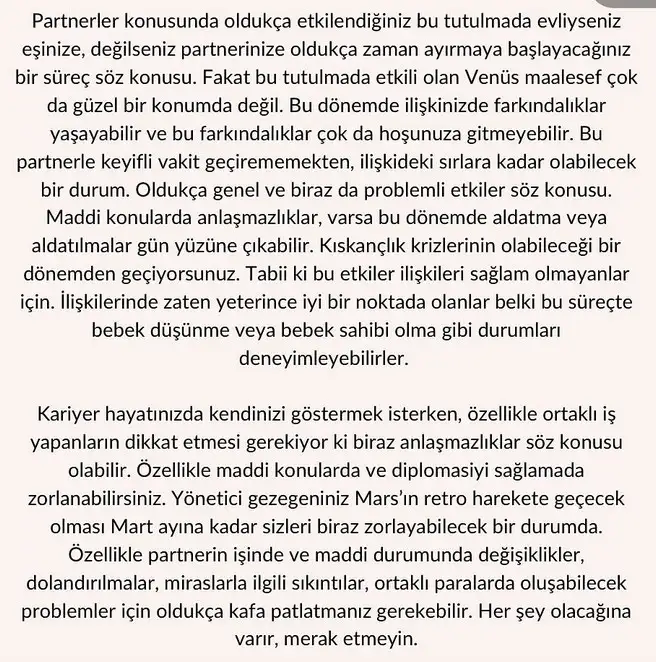 Partnerler konusunda oldukça etkilendiğiniz bu tutulmada evliyseniz eşinize, değilseniz partnerinize oldukça zaman ayırmaya başlayacağınız bir süreç söz konusu. Fakat bu tutulmada etkili olan Venüs maalesef çok da güzel bir konumda değil. Bu dönemde ilişkinizde farkındalıklar yaşayabilir ve bu farkındalıklar çok da hoşunuza gitmeyebilir. Bu partnerle keyifli vakit geçirememekten, ilişkideki sırlara kadar olabilecek bir durum. Oldukça genel ve biraz da problemli etkiler söz konusu. Maddi konularda anlaşmazlıklar, varsa bu dönemde aldatma veya aldatılmalar gün yüzüne çıkabilir. Kıskançlık krizlerinin olabileceği bir dönemden geçiyorsunuz. Tabii ki bu etkiler ilişkileri sağlam olmayanlar için. İlişkilerinde zaten yeterince iyi bir noktada olanlar belki bu süreçte bebek düşünme veya bebek sahibi olma gibi durumları deneyimleyebilirler.

Kariyer hayatınızda kendinizi göstermek isterken, özellikle ortaklı iş yapanların dikkat etmesi gerekiyor ki biraz anlaşmazlıklar söz konusu olabilir. Özellikle maddi konularda ve diplomasiyi sağlamada zorlanabilirsiniz. Yönetici gezegeniniz Mars'ın retro harekete geçecek olması Mart ayına kadar sizleri biraz zorlayabilecek bir durumda. Özellikle partnerin işinde ve maddi durumunda değişiklikler, dolandırılmalar, miraslarla ilgili sıkıntılar, ortaklı paralarda oluşabilecek problemler için oldukça kafa patlatmanız gerekebilir. Her şey olacağına varır, merak etmeyin.